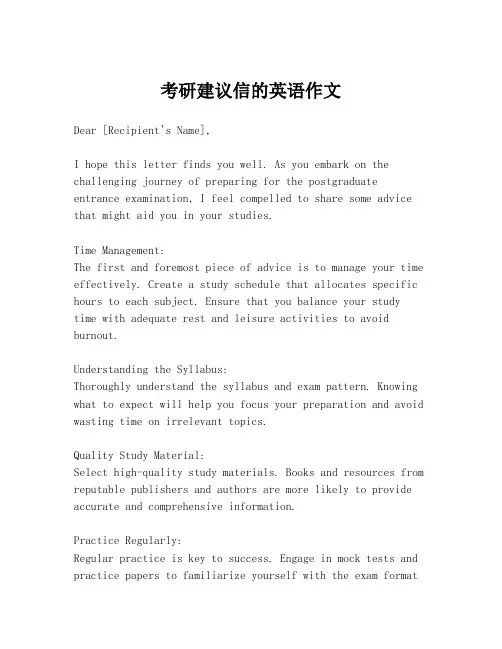 考研建议信的英语作文

Dear [Recipient's Name],

I hope this letter finds you well. As you embark on the challenging journey of preparing for the postgraduate entrance examination, I feel compelled to share some advice that might aid you in your studies.

Time Management:
The first and foremost piece of advice is to manage your time effectively. Create a study schedule that allocates specific hours to each subject. Ensure that you balance your study time with adequate rest and leisure activities to avoid burnout.

Understanding the Syllabus:
Thoroughly understand the syllabus and exam pattern. Knowing what to expect will help you focus your preparation and avoid wasting time on irrelevant topics.

Quality Study Material:
Select high-quality study materials. Books and resources from reputable publishers and authors are more likely to provide accurate and comprehensive information.

Practice Regularly:
Regular practice is key to success. Engage in mock tests and practice papers to familiarize yourself with the exam format